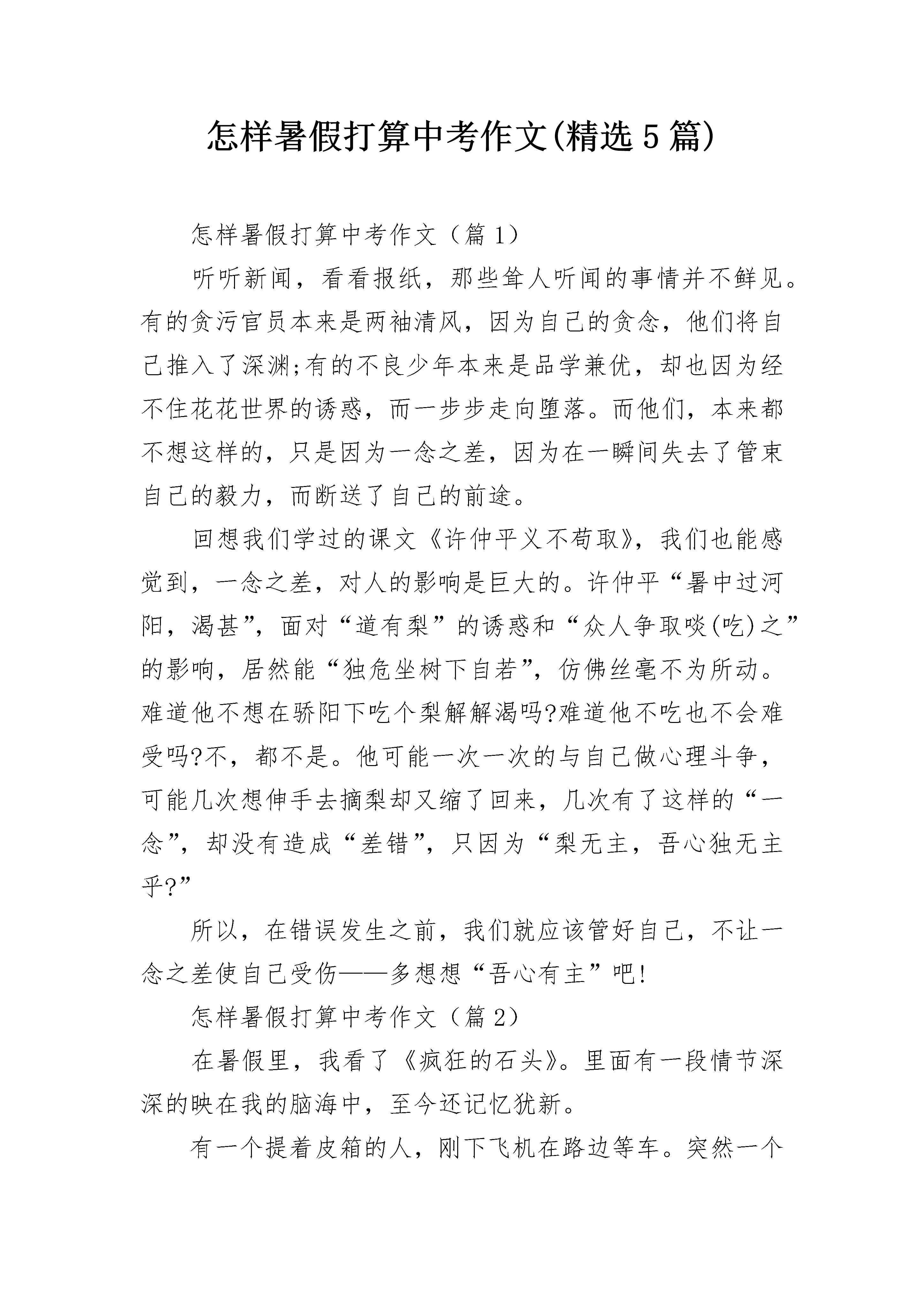 怎样暑假打算中考作文(精选5篇)

怎样暑假打算中考作文（篇1）

听听新闻，看看报纸，那些耸人听闻的事情并不鲜见。有的贪污官员本来是两袖清风，因为自己的贪念，他们将自己推入了深渊;有的不良少年本来是品学兼优，却也因为经不住花花世界的诱惑，而一步步走向堕落。而他们，本来都不想这样的，只是因为一念之差，因为在一瞬间失去了管束自己的毅力，而断送了自己的前途。

回想我们学过的课文《许仲平义不苟取》，我们也能感觉到，一念之差，对人的影响是巨大的。许仲平“暑中过河阳，渴甚”，面对“道有梨”的诱惑和“众人争取啖(吃)之”的影响，居然能“独危坐树下自若”，仿佛丝毫不为所动。难道他不想在骄阳下吃个梨解解渴吗?难道他不吃也不会难受吗?不，都不是。他可能一次一次的与自己做心理斗争，可能几次想伸手去摘梨却又缩了回来，几次有了这样的“一念”，却没有造成“差错”，只因为“梨无主，吾心独无主乎?”

所以，在错误发生之前，我们就应该管好自己，不让一念之差使自己受伤——多想想“吾心有主”吧!

怎样暑假打算中考作文（篇2）

在暑假里，我看了《疯狂的石头》。里面有一段情节深深的映在我的脑海中，至今还记忆犹新。

有一个提着皮箱的人，刚下飞机在路边等车。突然一个